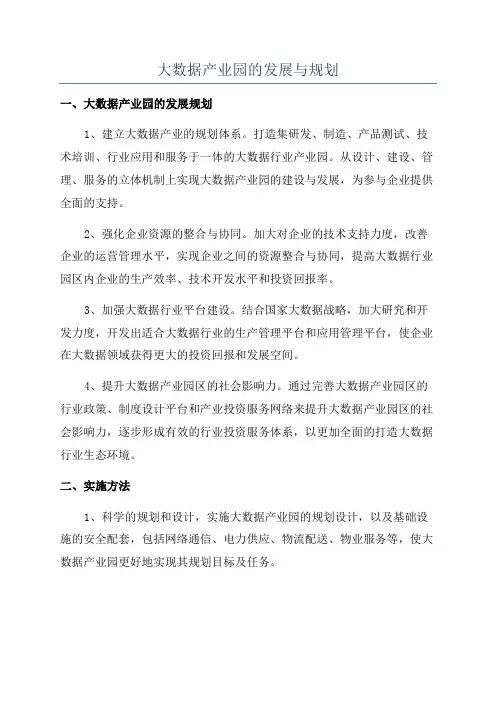 大数据产业园的发展与规划

一、大数据产业园的发展规划

1、建立大数据产业的规划体系。打造集研发、制造、产品测试、技术培训、行业应用和服务于一体的大数据行业产业园。从设计、建设、管理、服务的立体机制上实现大数据产业园的建设与发展，为参与企业提供全面的支持。

2、强化企业资源的整合与协同。加大对企业的技术支持力度，改善企业的运营管理水平，实现企业之间的资源整合与协同，提高大数据行业园区内企业的生产效率、技术开发水平和投资回报率。

3、加强大数据行业平台建设。结合国家大数据战略，加大研究和开发力度，开发出适合大数据行业的生产管理平台和应用管理平台，使企业在大数据领域获得更大的投资回报和发展空间。

4、提升大数据产业园区的社会影响力。通过完善大数据产业园区的行业政策、制度设计平台和产业投资服务网络来提升大数据产业园区的社会影响力，逐步形成有效的行业投资服务体系，以更加全面的打造大数据行业生态环境。

二、实施方法

1、科学的规划和设计，实施大数据产业园的规划设计，以及基础设施的安全配套，包括网络通信、电力供应、物流配送、物业服务等，使大数据产业园更好地实现其规划目标及任务。